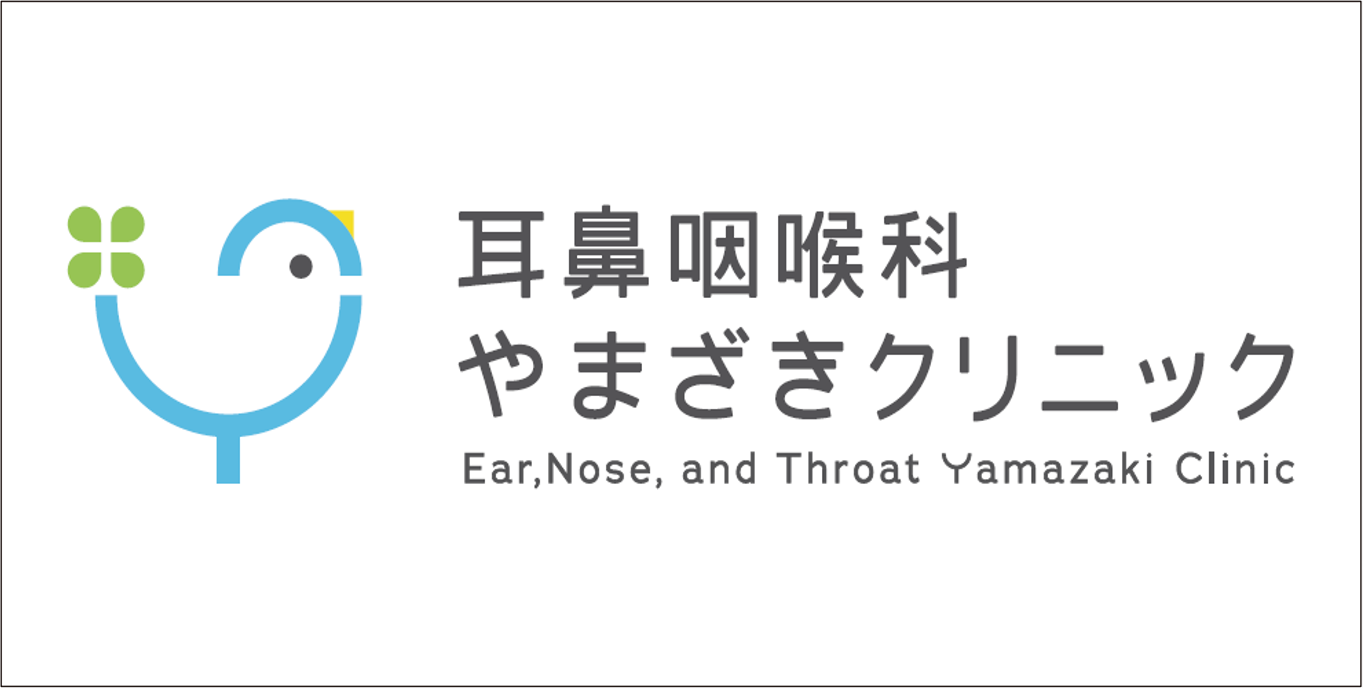 耳鼻咽喉科
やまざきクリニック
Ear,Nose, and Throat Yamazaki Clinic